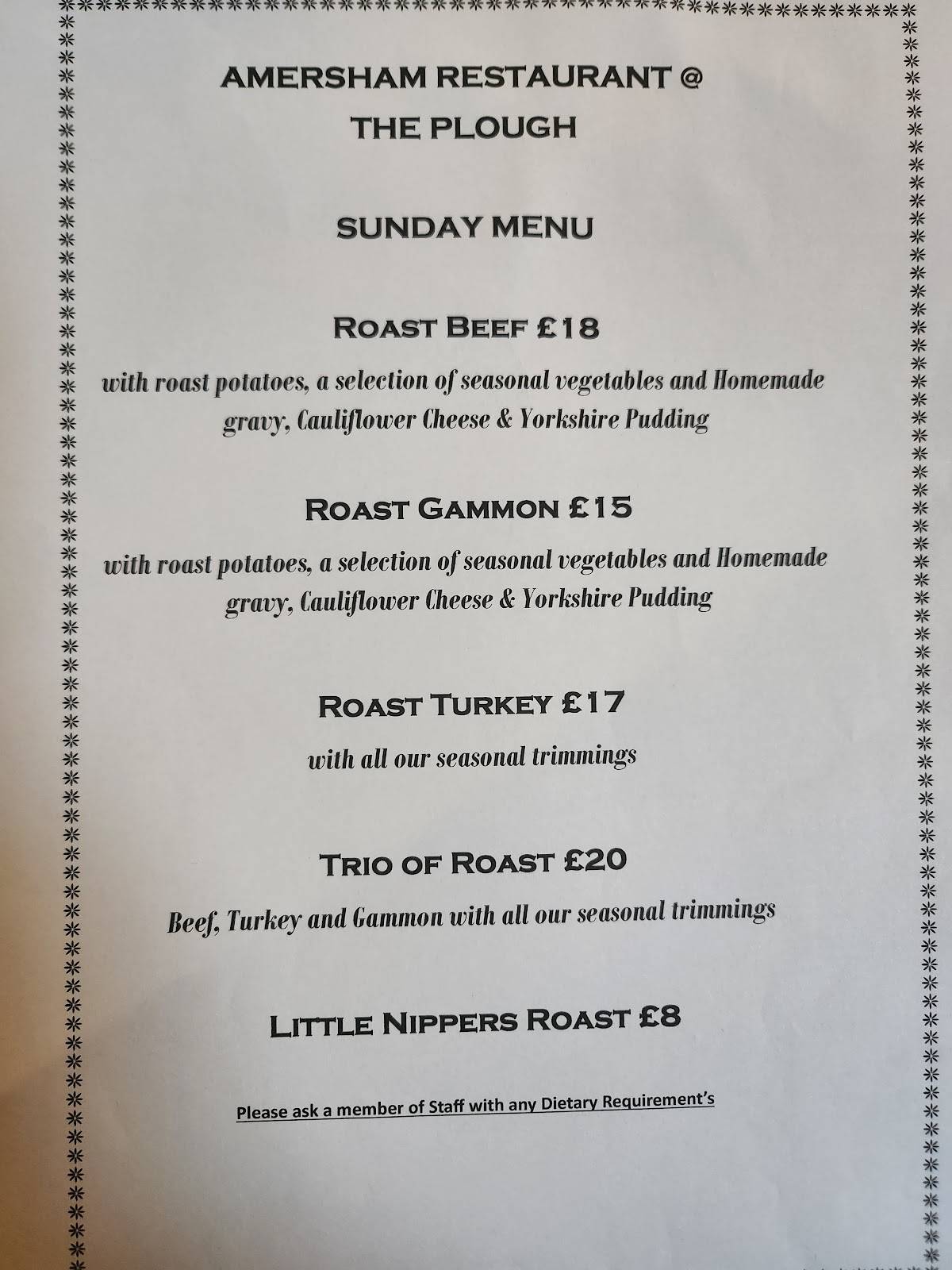 AMERSHAM RESTAURANT @
THE PLOUGH

SUNDAY MENU

ROAST BEEF £18

with roast potatoes, a selection of seasonal vegetables and Homemade gravy, Cauliflower Cheese & Yorkshire Pudding

ROAST GAMMON £15

with roast potatoes, a selection of seasonal vegetables and Homemade gravy, Cauliflower Cheese & Yorkshire Pudding

ROAST TURKEY £17

with all our seasonal trimmings

TRIO OF ROAST £20

Beef, Turkey and Gammon with all our seasonal trimmings

LITTLE NIPPERS ROAST £8

Please ask a member of Staff with any Dietary Requirement's